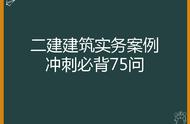 二建建筑实务案例
冲刺必背75问